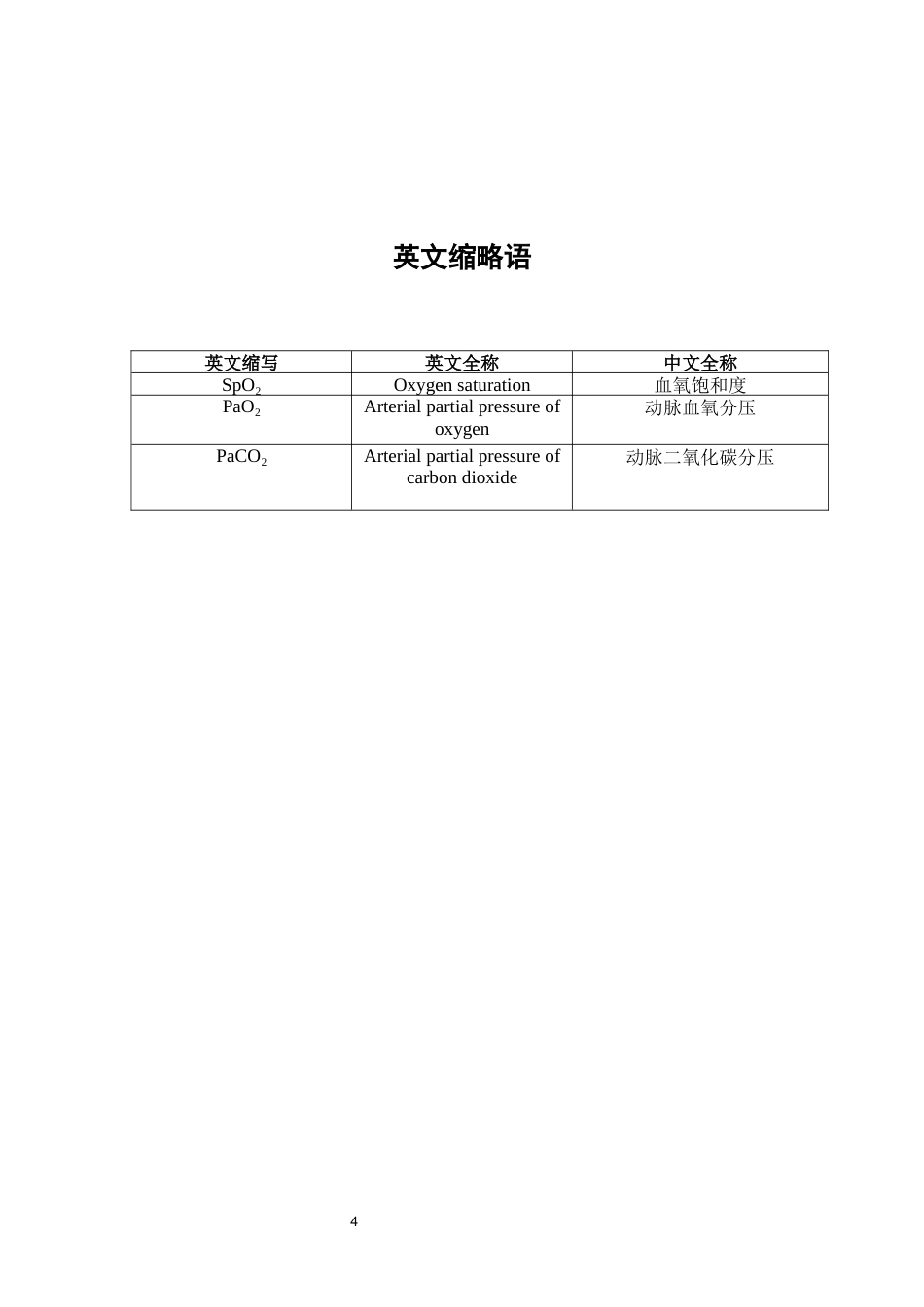 英文缩略语

| 英文缩写 | 英文全称 | 中文全称 |
|---|---|---|
| $SpO_2$ | Oxygen saturation | 血氧饱和度 |
| $PaO_2$ | Arterial partial pressure of oxygen | 动脉血氧分压 |
| $PaCO_2$ | Arterial partial pressure of carbon dioxide | 动脉二氧化碳分压 |

4